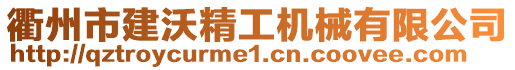 衢州市建沃精工机械有限公司
http://qztroycurme1.cn.coovee.com